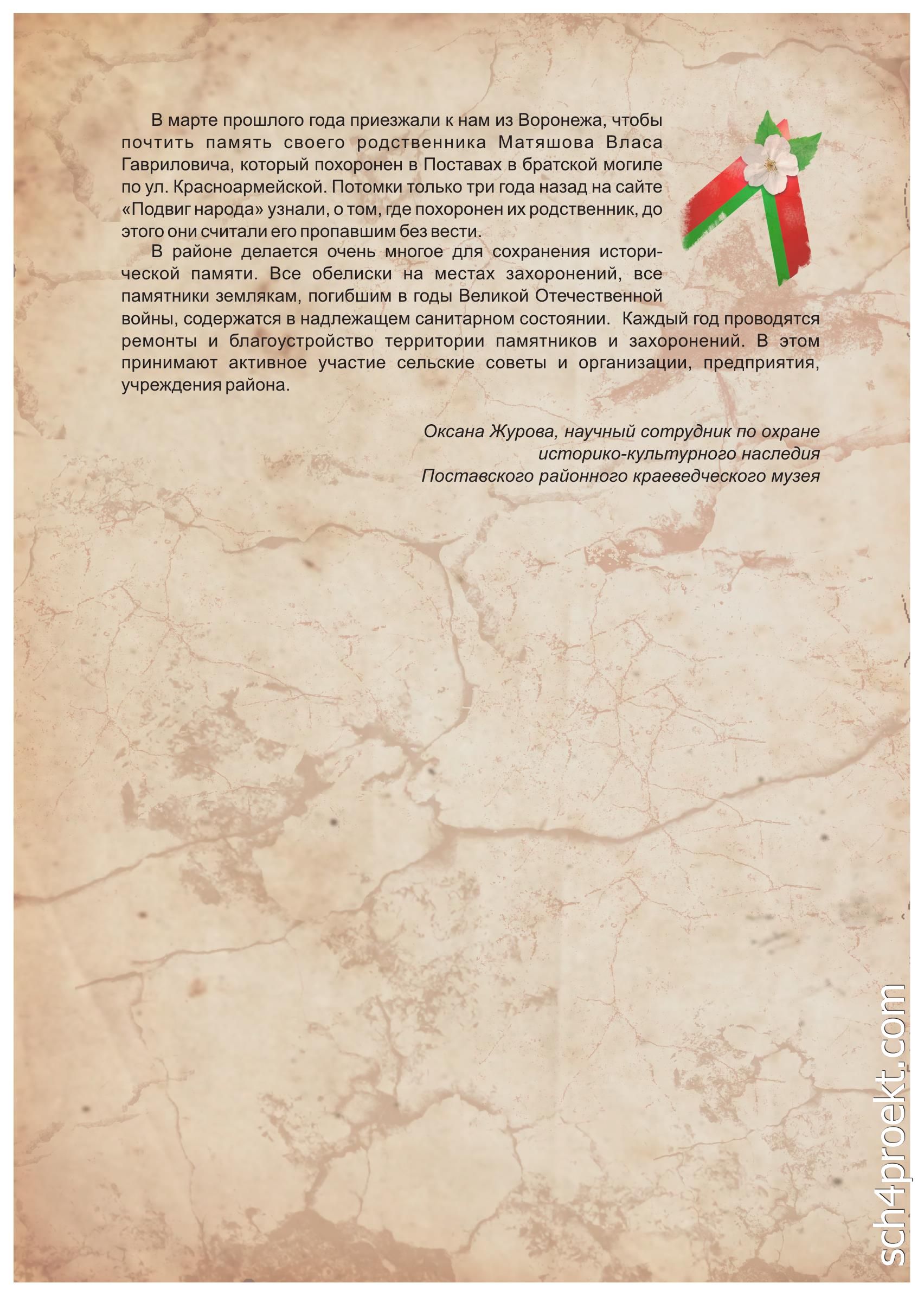 В марте прошлого года приезжали к нам из Воронежа, чтобы почтить память своего родственника Матяшова Власа Гавриловича, который похоронен в Поставах в братской могиле по ул. Красноармейской. Потомки только три года назад на сайте «Подвиг народа» узнали, о том, где похоронен их родственник, до этого они считали его пропавшим без вести.

В районе делается очень многое для сохранения исторической памяти. Все обелиски на местах захоронений, все памятники землякам, погибшим в годы Великой Отечественной войны, содержатся в надлежащем санитарном состоянии. Каждый год проводятся ремонты и благоустройство территории памятников и захоронений. В этом принимают активное участие сельские советы и организации, предприятия, учреждения района.

Оксана Журова, научный сотрудник по охране историко-культурного наследия Поставского районного краеведческого музея

sch4proekt.com